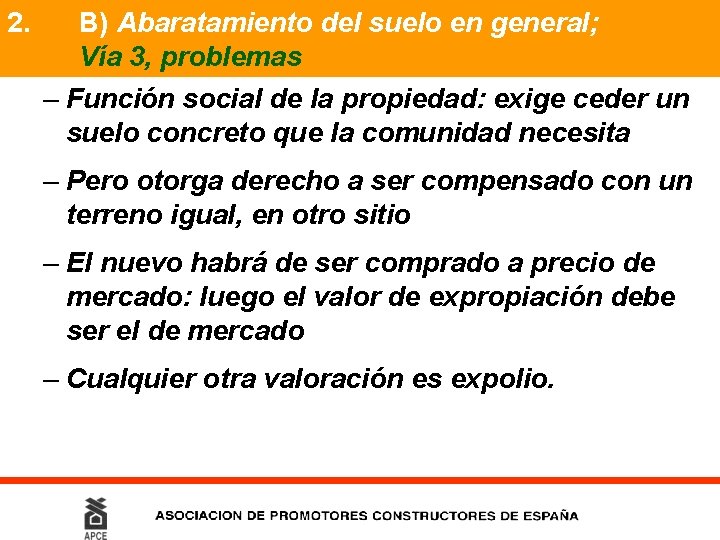 2. B) Abaratamiento del suelo en general;
Vía 3, problemas

– Función social de la propiedad: exige ceder un suelo concreto que la comunidad necesita

– Pero otorga derecho a ser compensado con un terreno igual, en otro sitio

– El nuevo habrá de ser comprado a precio de mercado: luego el valor de expropiación debe ser el de mercado

– Cualquier otra valoración es expolio.

APCE

ASOCIACION DE PROMOTORES CONSTRUCTORES DE ESPAÑA